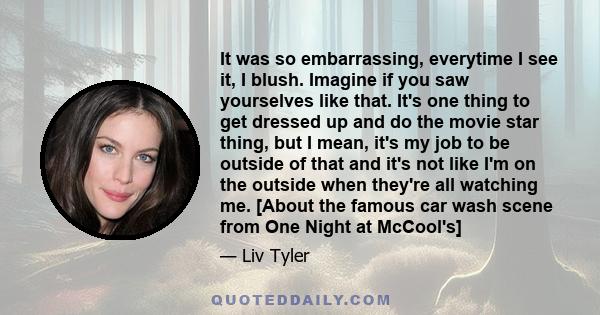 It was so embarrassing, everytime I see it, I blush. Imagine if you saw yourselves like that. It's one thing to get dressed up and do the movie star thing, but I mean, it's my job to be outside of that and it's not like I'm on the outside when they're all watching me. [About the famous car wash scene from One Night at McCool's]

— Liv Tyler

QUOTEDDAILY.COM